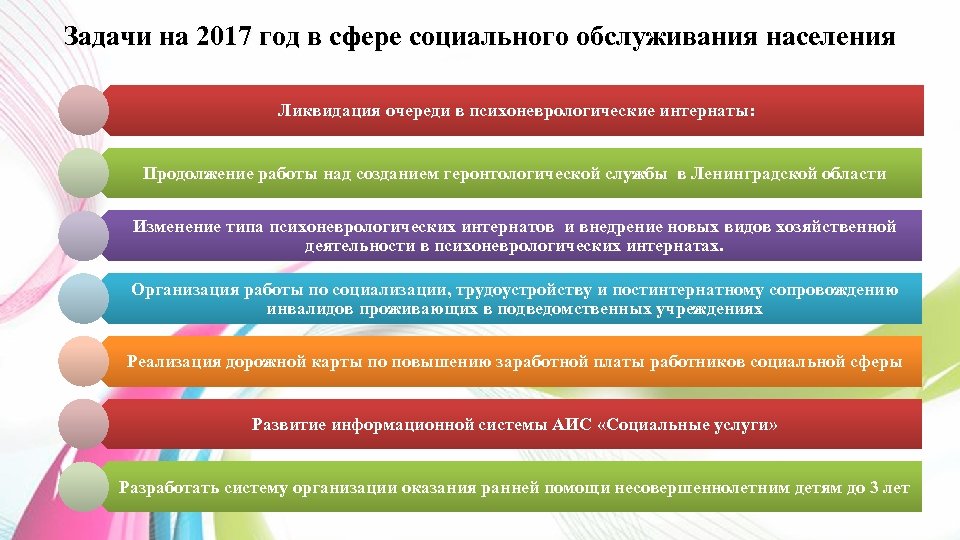 Задачи на 2017 год в сфере социального обслуживания населения

Ликвидация очереди в психоневрологические интернаты:

Продолжение работы над созданием геронтологической службы в Ленинградской области

Изменение типа психоневрологических интернатов и внедрение новых видов хозяйственной деятельности в психоневрологических интернатах.

Организация работы по социализации, трудоустройству и постинтернатному сопровождению инвалидов проживающих в подведомственных учреждениях

Реализация дорожной карты по повышению заработной платы работников социальной сферы

Развитие информационной системы АИС «Социальные услуги»

Разработать систему организации оказания ранней помощи несовершеннолетним детям до 3 лет